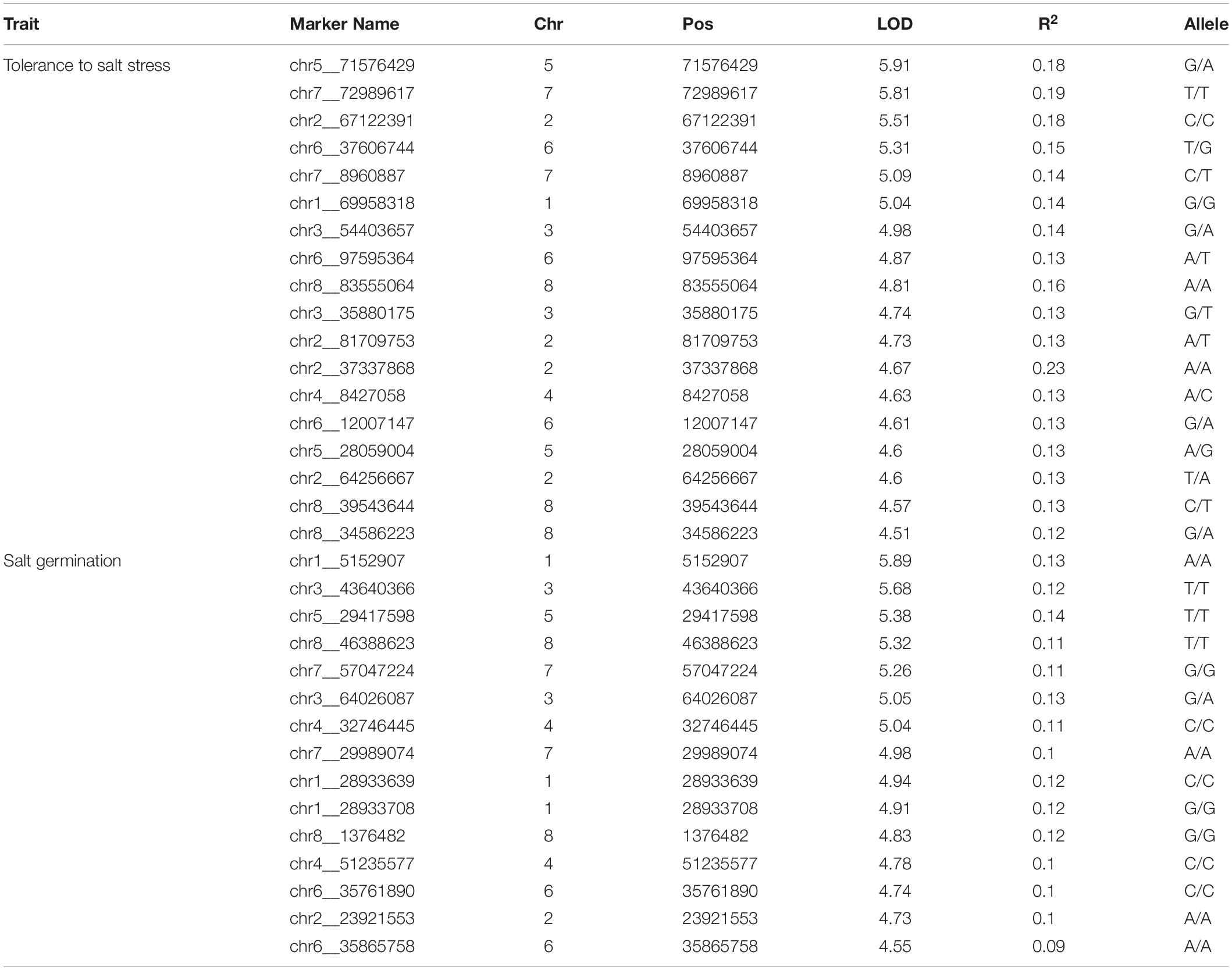 | Trait | Marker Name | Chr | Pos | LOD | $R^2$ | Allele |
|---|---|---|---|---|---|---|
| Tolerance to salt stress | chr5__71576429 | 5 | 71576429 | 5.91 | 0.18 | G/A |
| | chr7__72989617 | 7 | 72989617 | 5.81 | 0.19 | T/T |
| | chr2__67122391 | 2 | 67122391 | 5.51 | 0.18 | C/C |
| | chr6__37606744 | 6 | 37606744 | 5.31 | 0.15 | T/G |
| | chr7__8960887 | 7 | 8960887 | 5.09 | 0.14 | C/T |
| | chr1__69958318 | 1 | 69958318 | 5.04 | 0.14 | G/G |
| | chr3__54403657 | 3 | 54403657 | 4.98 | 0.14 | G/A |
| | chr6__97595364 | 6 | 97595364 | 4.87 | 0.13 | A/T |
| | chr8__83555064 | 8 | 83555064 | 4.81 | 0.16 | A/A |
| | chr3__35880175 | 3 | 35880175 | 4.74 | 0.13 | G/T |
| | chr2__81709753 | 2 | 81709753 | 4.73 | 0.13 | A/T |
| | chr2__37337868 | 2 | 37337868 | 4.67 | 0.23 | A/A |
| | chr4__8427058 | 4 | 8427058 | 4.63 | 0.13 | A/C |
| | chr6__12007147 | 6 | 12007147 | 4.61 | 0.13 | G/A |
| | chr5__28059004 | 5 | 28059004 | 4.6 | 0.13 | A/G |
| | chr2__64256667 | 2 | 64256667 | 4.6 | 0.13 | T/A |
| | chr8__39543644 | 8 | 39543644 | 4.57 | 0.13 | C/T |
| | chr8__34586223 | 8 | 34586223 | 4.51 | 0.12 | G/A |
| Salt germination | chr1__5152907 | 1 | 5152907 | 5.89 | 0.13 | A/A |
| | chr3__43640366 | 3 | 43640366 | 5.68 | 0.12 | T/T |
| | chr5__29417598 | 5 | 29417598 | 5.38 | 0.14 | T/T |
| | chr8__46388623 | 8 | 46388623 | 5.32 | 0.11 | T/T |
| | chr7__57047224 | 7 | 57047224 | 5.26 | 0.11 | G/G |
| | chr3__64026087 | 3 | 64026087 | 5.05 | 0.13 | G/A |
| | chr4__32746445 | 4 | 32746445 | 5.04 | 0.11 | C/C |
| | chr7__29989074 | 7 | 29989074 | 4.98 | 0.1 | A/A |
| | chr1__28933639 | 1 | 28933639 | 4.94 | 0.12 | C/C |
| | chr1__28933708 | 1 | 28933708 | 4.91 | 0.12 | G/G |
| | chr8__1376482 | 8 | 1376482 | 4.83 | 0.12 | G/G |
| | chr4__51235577 | 4 | 51235577 | 4.78 | 0.1 | C/C |
| | chr6__35761890 | 6 | 35761890 | 4.74 | 0.1 | C/C |
| | chr2__23921553 | 2 | 23921553 | 4.73 | 0.1 | A/A |
| | chr6__35865758 | 6 | 35865758 | 4.55 | 0.09 | A/A |